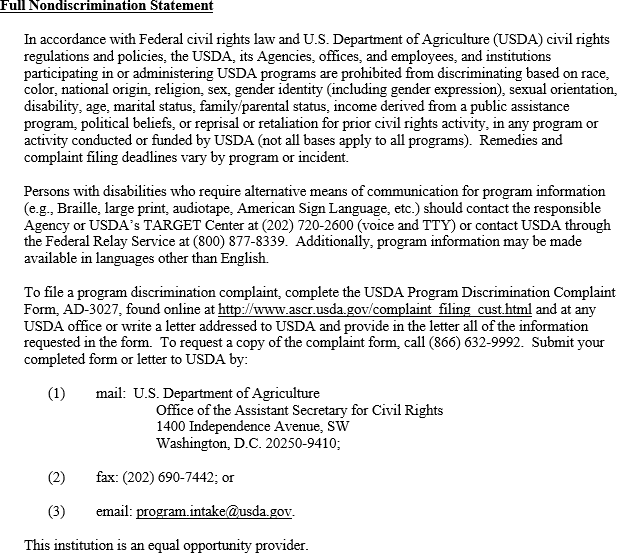 Full Nondiscrimination Statement

In accordance with Federal civil rights law and U.S. Department of Agriculture (USDA) civil rights regulations and policies, the USDA, its Agencies, offices, and employees, and institutions participating in or administering USDA programs are prohibited from discriminating based on race, color, national origin, religion, sex, gender identity (including gender expression), sexual orientation, disability, age, marital status, family/parental status, income derived from a public assistance program, political beliefs, or reprisal or retaliation for prior civil rights activity, in any program or activity conducted or funded by USDA (not all bases apply to all programs). Remedies and complaint filing deadlines vary by program or incident.

Persons with disabilities who require alternative means of communication for program information (e.g., Braille, large print, audiotape, American Sign Language, etc.) should contact the responsible Agency or USDA's TARGET Center at (202) 720-2600 (voice and TTY) or contact USDA through the Federal Relay Service at (800) 877-8339. Additionally, program information may be made available in languages other than English.

To file a program discrimination complaint, complete the USDA Program Discrimination Complaint Form, AD-3027, found online at http://www.ascr.usda.gov/complaint_filing_cust.html and at any USDA office or write a letter addressed to USDA and provide in the letter all of the information requested in the form. To request a copy of the complaint form, call (866) 632-9992. Submit your completed form or letter to USDA by:

(1) mail: U.S. Department of Agriculture
Office of the Assistant Secretary for Civil Rights
1400 Independence Avenue, SW
Washington, D.C. 20250-9410;

(2) fax: (202) 690-7442; or

(3) email: program.intake@usda.gov.

This institution is an equal opportunity provider.